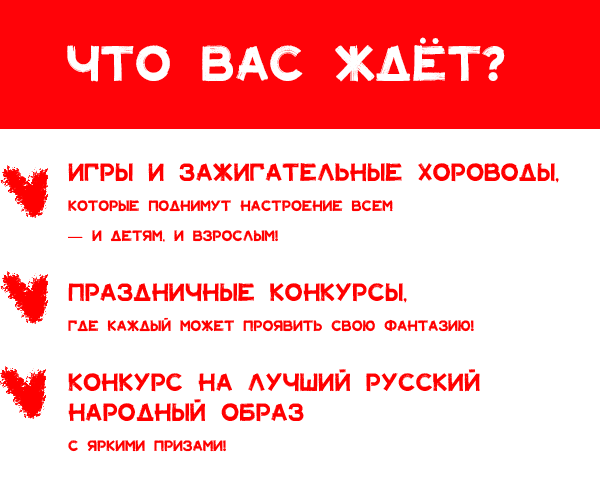 ЧТО ВАС ЖДЁТ?

ИГРЫ И ЗАЖИГАТЕЛЬНЫЕ ХОРОВОДЫ,

КОТОРЫЕ ПОДНИМУТ НАСТРОЕНИЕ ВСЕМ — И ДЕТЯМ, И ВЗРОСЛЫМ!

ПРАЗДНИЧНЫЕ КОНКУРСЫ,

ГДЕ КАЖДЫЙ МОЖЕТ ПРОЯВИТЬ СВОЮ ФАНТАЗИЮ!

КОНКУРС НА ЛУЧШИЙ РУССКИЙ НАРОДНЫЙ ОБРАЗ

С ЯРКИМИ ПРИЗАМИ!